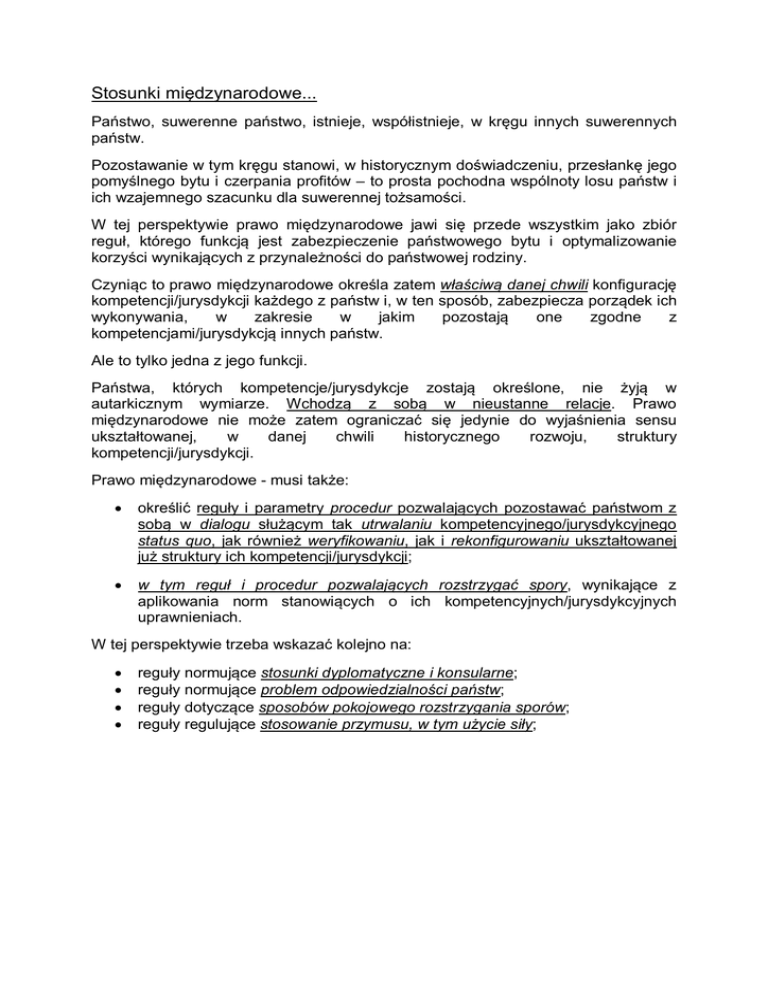 Stosunki międzynarodowe...

Państwo, suwerenne państwo, istnieje, współistnieje, w kręgu innych suwerennych państw.

Pozostawanie w tym kręgu stanowi, w historycznym doświadczeniu, przesłankę jego pomyślnego bytu i czerpania profitów – to prosta pochodna wspólnoty losu państw i ich wzajemnego szacunku dla suwerennej tożsamości.

W tej perspektywie prawo międzynarodowe jawi się przede wszystkim jako zbiór reguł, którego funkcją jest zabezpieczenie państwowego bytu i optymalizowanie korzyści wynikających z przynależności do państwowej rodziny.

Czyniąc to prawo międzynarodowe określa zatem właściwą danej chwili konfigurację kompetencji/jurysdykcji każdego z państw i, w ten sposób, zabezpiecza porządek ich wykonywania, w zakresie w jakim pozostają one zgodne z kompetencjami/jurysdykcją innych państw.

Ale to tylko jedna z jego funkcji.

Państwa, których kompetencje/jurysdykcje zostają określone, nie żyją w autarkicznym wymiarze. Wchodzą z sobą w nieustanne relacje. Prawo międzynarodowe nie może zatem ograniczać się jedynie do wyjaśnienia sensu ukształtowanej, w danej chwili historycznego rozwoju, struktury kompetencji/jurysdykcji.

Prawo międzynarodowe - musi także:

• określić reguły i parametry procedur pozwalających pozostawać państwom z sobą w dialogu służącym tak utrwalaniu kompetencyjnego/jurysdykcyjnego status quo, jak również weryfikowaniu, jak i rekonfigurowaniu ukształtowanej już struktury ich kompetencji/jurysdykcji;

• w tym reguł i procedur pozwalających rozstrzygać spory, wynikające z aplikowania norm stanowiących o ich kompetencyjnych/jurysdykcyjnych uprawnieniach.

W tej perspektywie trzeba wskazać kolejno na:

• reguły normujące stosunki dyplomatyczne i konsularne;
• reguły normujące problem odpowiedzialności państw;
• reguły dotyczące sposobów pokojowego rozstrzygania sporów;
• reguły regulujące stosowanie przymusu, w tym użycie siły;